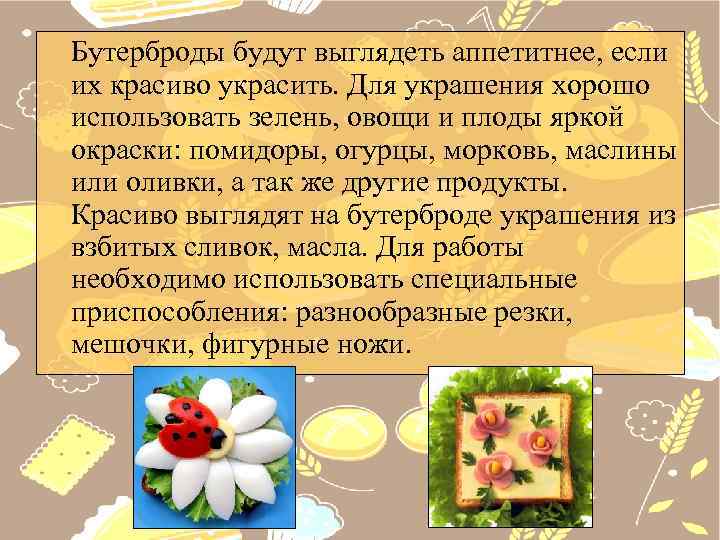 Бутерброды будут выглядеть аппетитнее, если их красиво украсить. Для украшения хорошо использовать зелень, овощи и плоды яркой окраски: помидоры, огурцы, морковь, маслины или оливки, а так же другие продукты. Красиво выглядят на бутерброде украшения из взбитых сливок, масла. Для работы необходимо использовать специальные приспособления: разнообразные резки, мешочки, фигурные ножи.